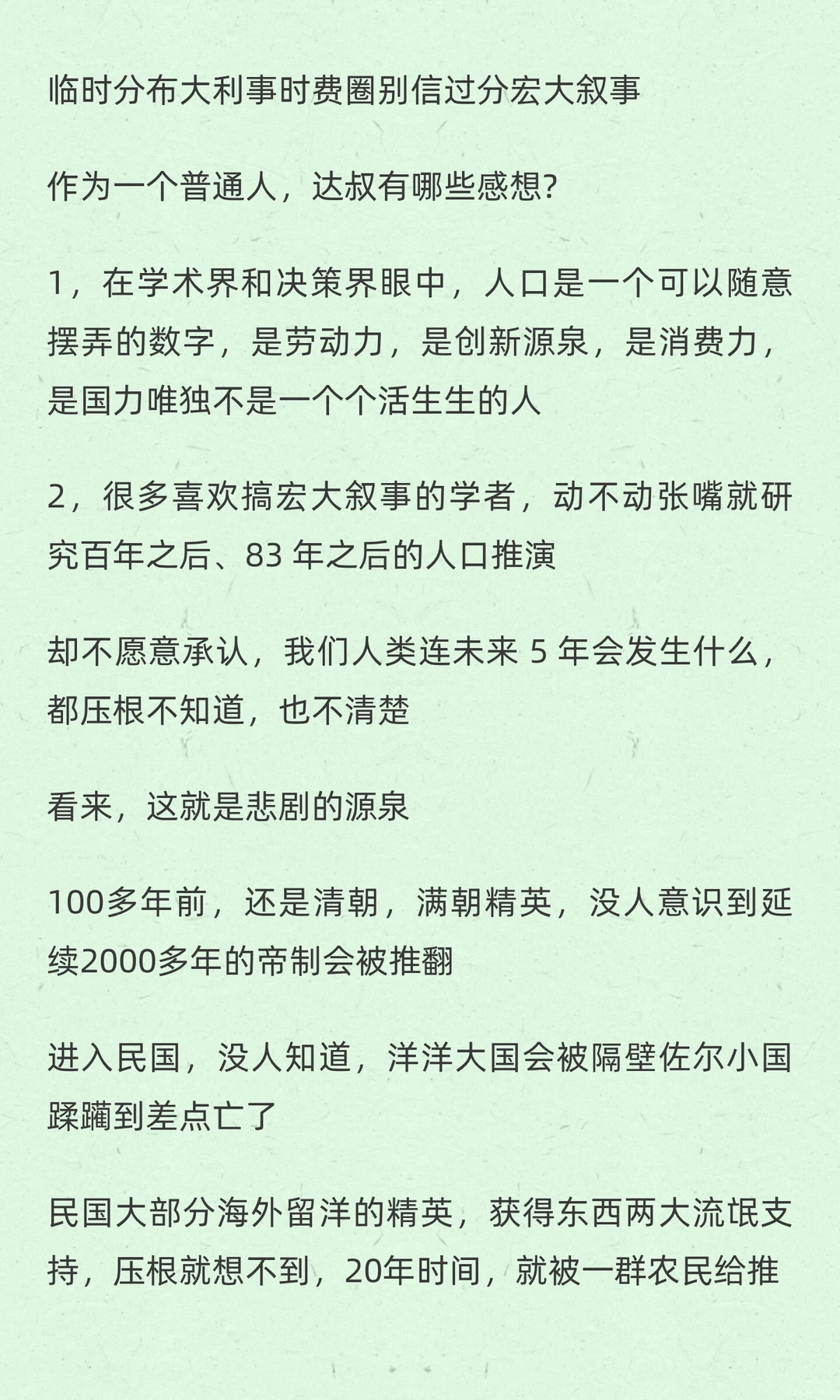 临时分布大利事时费圈别信过分宏大叙事

作为一个普通人，达叔有哪些感想?

1，在学术界和决策界眼中，人口是一个可以随意摆弄的数字，是劳动力，是创新源泉，是消费力，是国力唯独不是一个个活生生的人

2，很多喜欢搞宏大叙事的学者，动不动张嘴就研究百年之后、83 年之后的人口推演

却不愿意承认，我们人类连未来 5 年会发生什么，都压根不知道，也不清楚

看来，这就是悲剧的源泉

100多年前，还是清朝，满朝精英，没人意识到延续2000多年的帝制会被推翻

进入民国，没人知道，洋洋大国会被隔壁佐尔小国蹂躏到差点亡了

民国大部分海外留洋的精英，获得东西两大流氓支持，压根就想不到，20年时间，就被一群农民给推